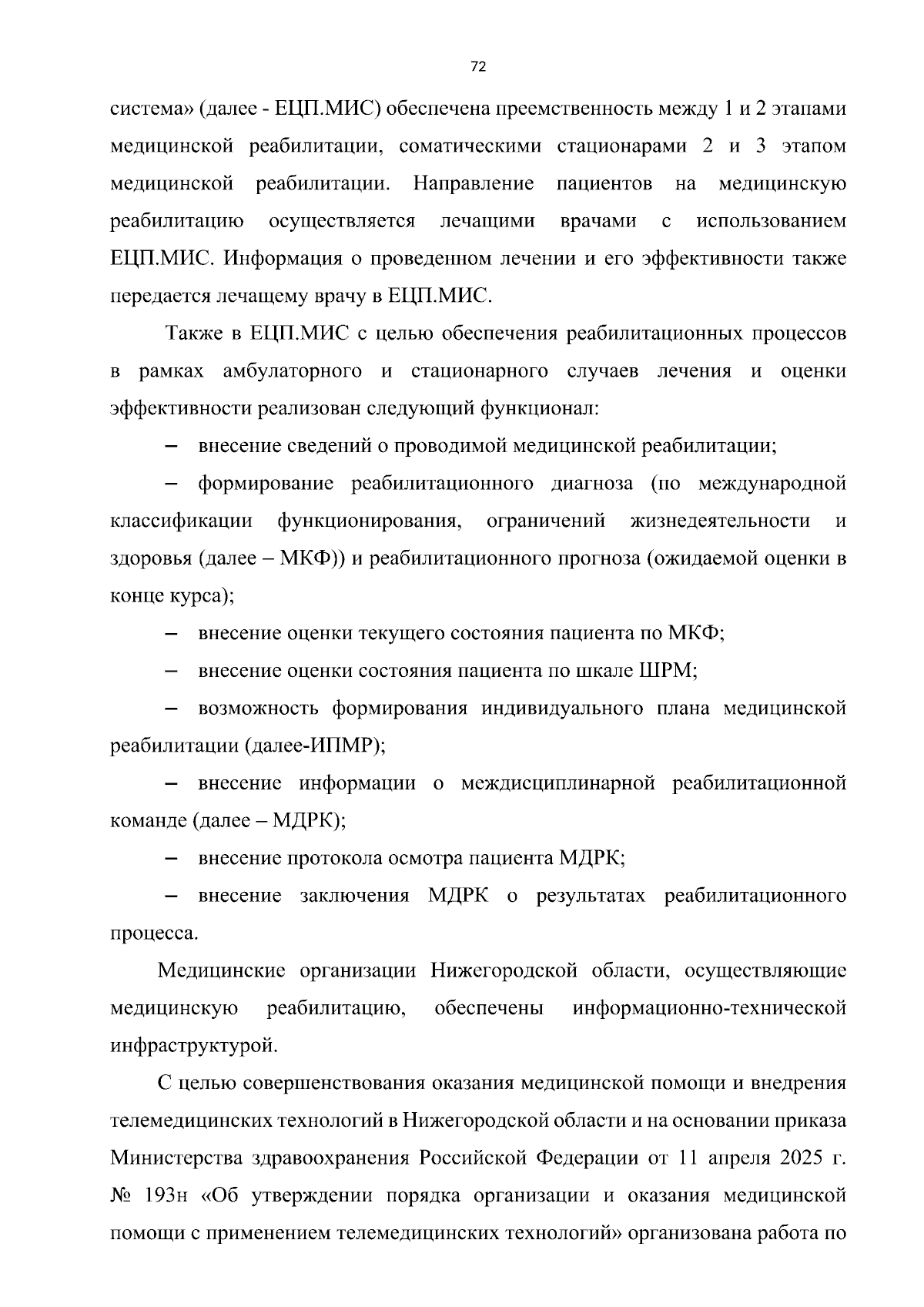 72

система» (далее - ЕЦП.МИС) обеспечена преемственность между 1 и 2 этапами медицинской реабилитации, соматическими стационарами 2 и 3 этапом медицинской реабилитации. Направление пациентов на медицинскую реабилитацию осуществляется лечащими врачами с использованием ЕЦП.МИС. Информация о проведенном лечении и его эффективности также передается лечащему врачу в ЕЦП.МИС.

Также в ЕЦП.МИС с целью обеспечения реабилитационных процессов в рамках амбулаторного и стационарного случаев лечения и оценки эффективности реализован следующий функционал:

– внесение сведений о проводимой медицинской реабилитации;

– формирование реабилитационного диагноза (по международной классификации функционирования, ограничений жизнедеятельности и здоровья (далее – МКФ)) и реабилитационного прогноза (ожидаемой оценки в конце курса);

– внесение оценки текущего состояния пациента по МКФ;

– внесение оценки состояния пациента по шкале ШРМ;

– возможность формирования индивидуального плана медицинской реабилитации (далее-ИПМР);

– внесение информации о междисциплинарной реабилитационной команде (далее – МДРК);

– внесение протокола осмотра пациента МДРК;

– внесение заключения МДРК о результатах реабилитационного процесса.

Медицинские организации Нижегородской области, осуществляющие медицинскую реабилитацию, обеспечены информационно-технической инфраструктурой.

С целью совершенствования оказания медицинской помощи и внедрения телемедицинских технологий в Нижегородской области и на основании приказа Министерства здравоохранения Российской Федерации от 11 апреля 2025 г. № 193н «Об утверждении порядка организации и оказания медицинской помощи с применением телемедицинских технологий» организована работа по